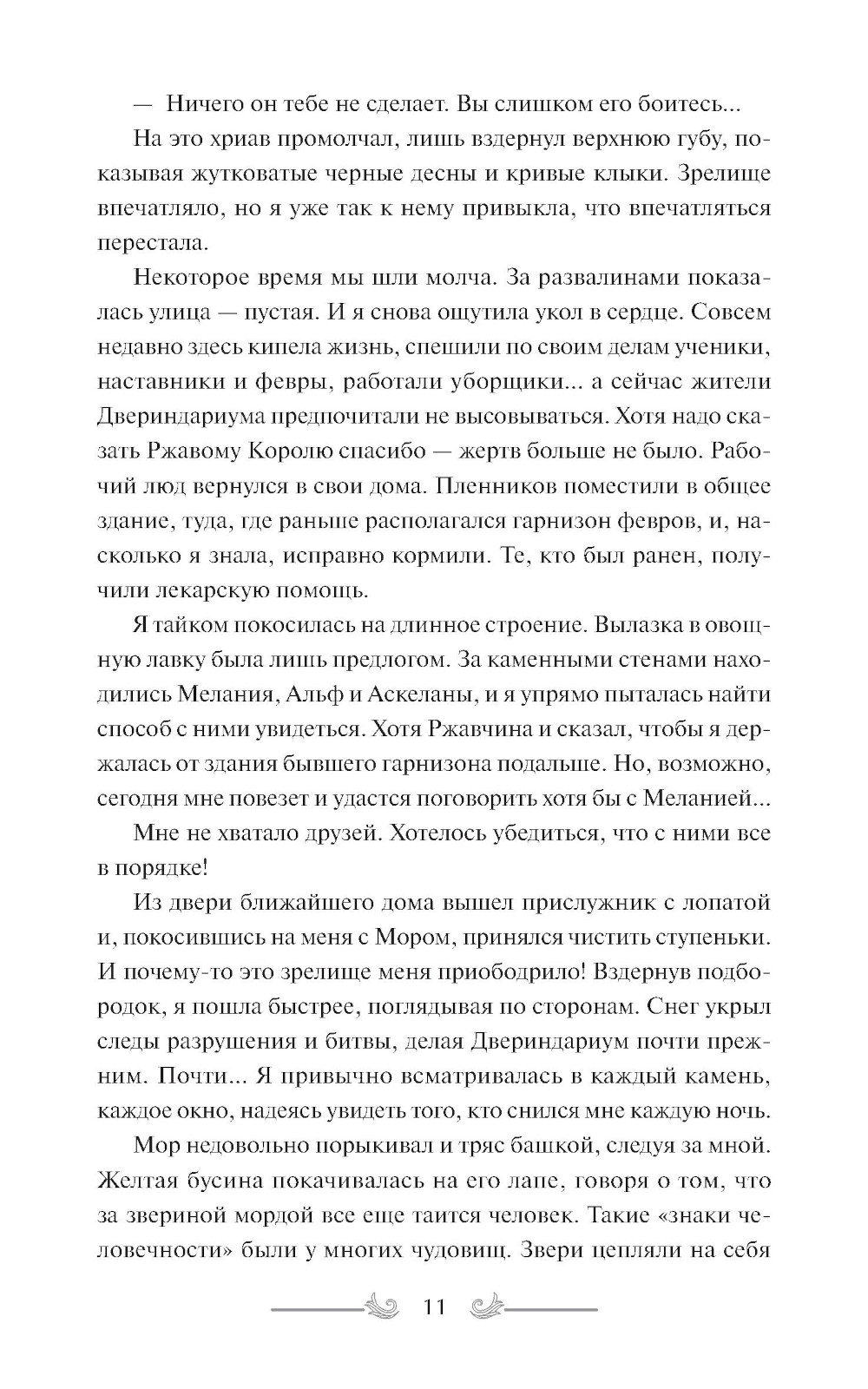 — Ничего он тебе не сделает. Вы слишком его боитесь...

На это хриав промолчал, лишь вздернул верхнюю губу, показывая жутковатые черные десны и кривые клыки. Зрелище впечатляло, но я уже так к нему привыкла, что впечатляться перестала.

Некоторое время мы шли молча. За развалинами показалась улица — пустая. И я снова ощутила укол в сердце. Совсем недавно здесь кипела жизнь, спешили по своим делам ученики, наставники и февры, работали уборщики... а сейчас жители Двериндариума предпочитали не высовываться. Хотя надо сказать Ржавому Королю спасибо — жертв больше не было. Рабочий люд вернулся в свои дома. Пленников поместили в общее здание, туда, где раньше располагался гарнизон февров, и, насколько я знала, исправно кормили. Те, кто был ранен, получили лекарскую помощь.

Я тайком покосилась на длинное строение. Вылазка в овощную лавку была лишь предлогом. За каменными стенами находились Мелания, Альф и Аскеланы, и я упрямо пыталась найти способ с ними увидеться. Хотя Ржавчина и сказал, чтобы я держалась от здания бывшего гарнизона подальше. Но, возможно, сегодня мне повезет и удастся поговорить хотя бы с Меланией...

Мне не хватало друзей. Хотелось убедиться, что с ними все в порядке!

Из двери ближайшего дома вышел прислужник с лопатой и, покосившись на меня с Мором, принялся чистить ступеньки. И почему-то это зрелище меня приободрило! Вздернув подбородок, я пошла быстрее, поглядывая по сторонам. Снег укрыл следы разрушения и битвы, делая Двериндариум почти прежним. Почти... Я привычно всматривалась в каждый камень, каждое окно, надеясь увидеть того, кто снился мне каждую ночь.

Мор недовольно порыкивал и тряс башкой, следуя за мной. Желтая бусина покачивалась на его лапе, говоря о том, что за звериной мордой все еще таится человек. Такие «знаки человечности» были у многих чудовищ. Звери цепляли на себя

11